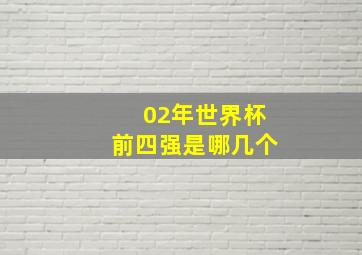 02年世界杯
前四强是哪几个